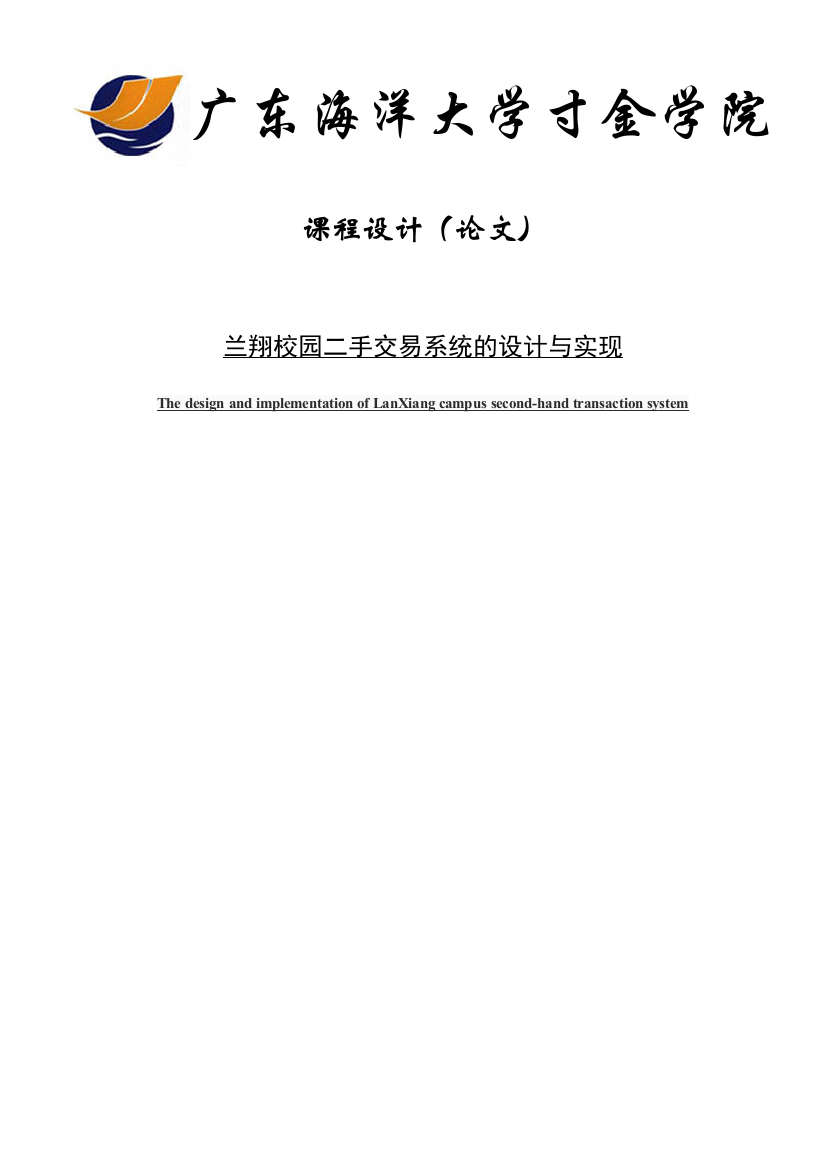 广东海洋大学寸金学院

课程设计（论文）

兰翔校园二手交易系统的设计与实现

The design and implementation of LanXiang campus second-hand transaction system